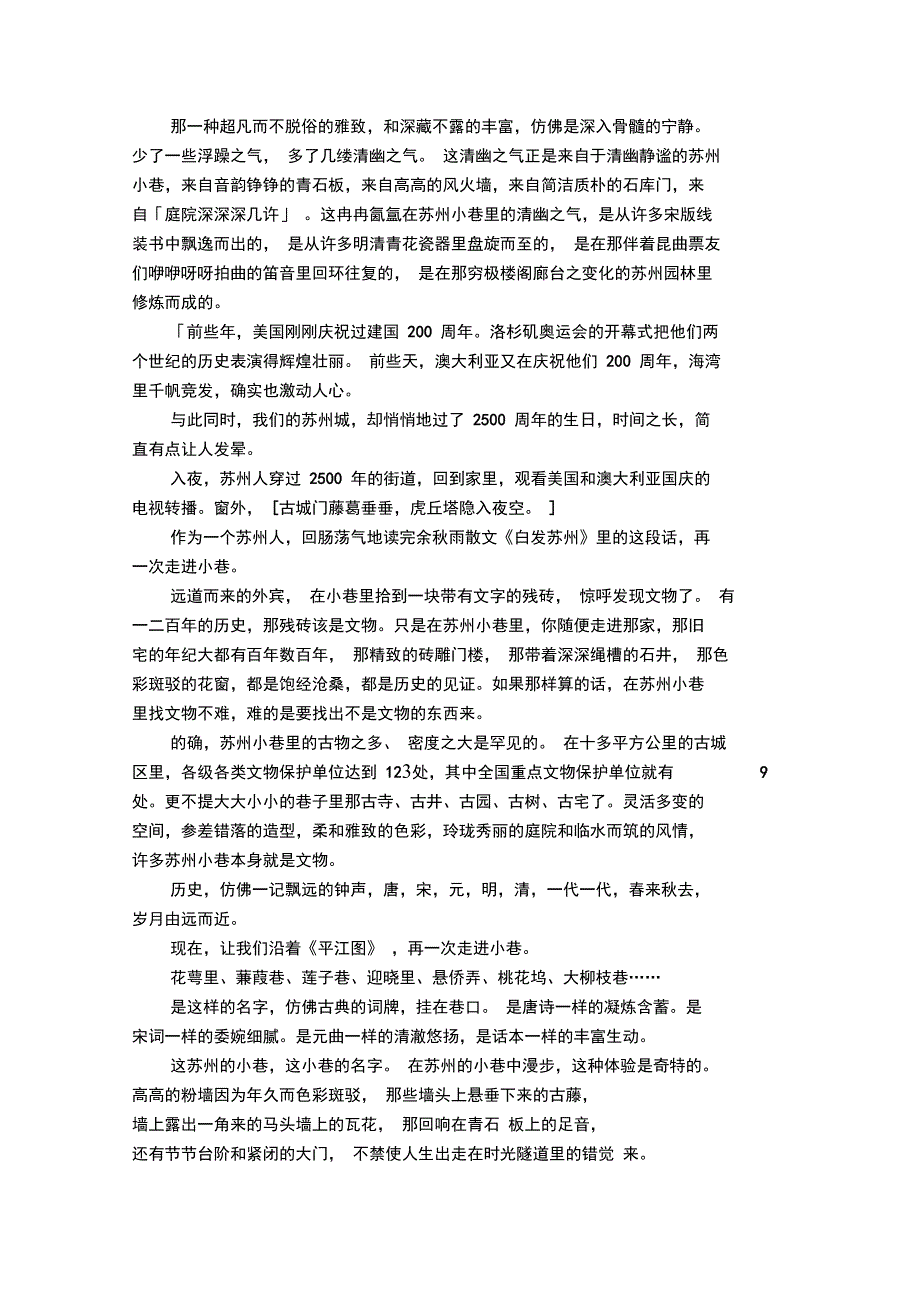 那一种超凡而不脱俗的雅致，和深藏不露的丰富，仿佛是深入骨髓的宁静。少了一些浮躁之气， 多了几缕清幽之气。 这清幽之气正是来自于清幽静谧的苏州小巷，来自音韵铮铮的青石板，来自高高的风火墙，来自简洁质朴的石库门，来自「庭院深深深几许」 。这冉冉氤氲在苏州小巷里的清幽之气，是从许多宋版线装书中飘逸而出的， 是从许多明清青花瓷器里盘旋而至的， 是在那伴着昆曲票友们咿咿呀呀拍曲的笛音里回环往复的， 是在那穷极楼阁廊台之变化的苏州园林里修炼而成的。

「前些年，美国刚刚庆祝过建国 200 周年。洛杉矶奥运会的开幕式把他们两个世纪的历史表演得辉煌壮丽。 前些天，澳大利亚又在庆祝他们 200 周年，海湾里千帆竞发，确实也激动人心。

与此同时，我们的苏州城，却悄悄地过了 2500 周年的生日，时间之长，简直有点让人发晕。

入夜，苏州人穿过 2500 年的街道，回到家里，观看美国和澳大利亚国庆的电视转播。窗外， [古城门藤葛垂垂，虎丘塔隐入夜空。 ]

作为一个苏州人，回肠荡气地读完余秋雨散文《白发苏州》里的这段话，再一次走进小巷。

远道而来的外宾， 在小巷里拾到一块带有文字的残砖， 惊呼发现文物了。 有一二百年的历史，那残砖该是文物。只是在苏州小巷里，你随便走进那家，那旧宅的年纪大都有百年数百年， 那精致的砖雕门楼， 那带着深深绳槽的石井， 那色彩斑驳的花窗，都是饱经沧桑，都是历史的见证。如果那样算的话，在苏州小巷里找文物不难，难的是要找出不是文物的东西来。

的确，苏州小巷里的古物之多、 密度之大是罕见的。 在十多平方公里的古城区里，各级各类文物保护单位达到 123处，其中全国重点文物保护单位就有 9 处。更不提大大小小的巷子里那古寺、古井、古园、古树、古宅了。灵活多变的空间，参差错落的造型，柔和雅致的色彩，玲珑秀丽的庭院和临水而筑的风情，许多苏州小巷本身就是文物。

历史，仿佛一记飘远的钟声，唐，宋，元，明，清，一代一代，春来秋去，岁月由远而近。

现在，让我们沿着《平江图》 ，再一次走进小巷。

花萼里、蒹葭巷、莲子巷、迎晓里、悬侨弄、桃花坞、大柳枝巷……

是这样的名字，仿佛古典的词牌，挂在巷口。 是唐诗一样的凝炼含蓄。是宋词一样的委婉细腻。是元曲一样的清澈悠扬，是话本一样的丰富生动。

这苏州的小巷，这小巷的名字。 在苏州的小巷中漫步，这种体验是奇特的。高高的粉墙因为年久而色彩斑驳， 那些墙头上悬垂下来的古藤，墙上露出一角来的马头墙上的瓦花， 那回响在青石 板上的足音，还有节节台阶和紧闭的大门， 不禁使人生出走在时光隧道里的错觉 来。